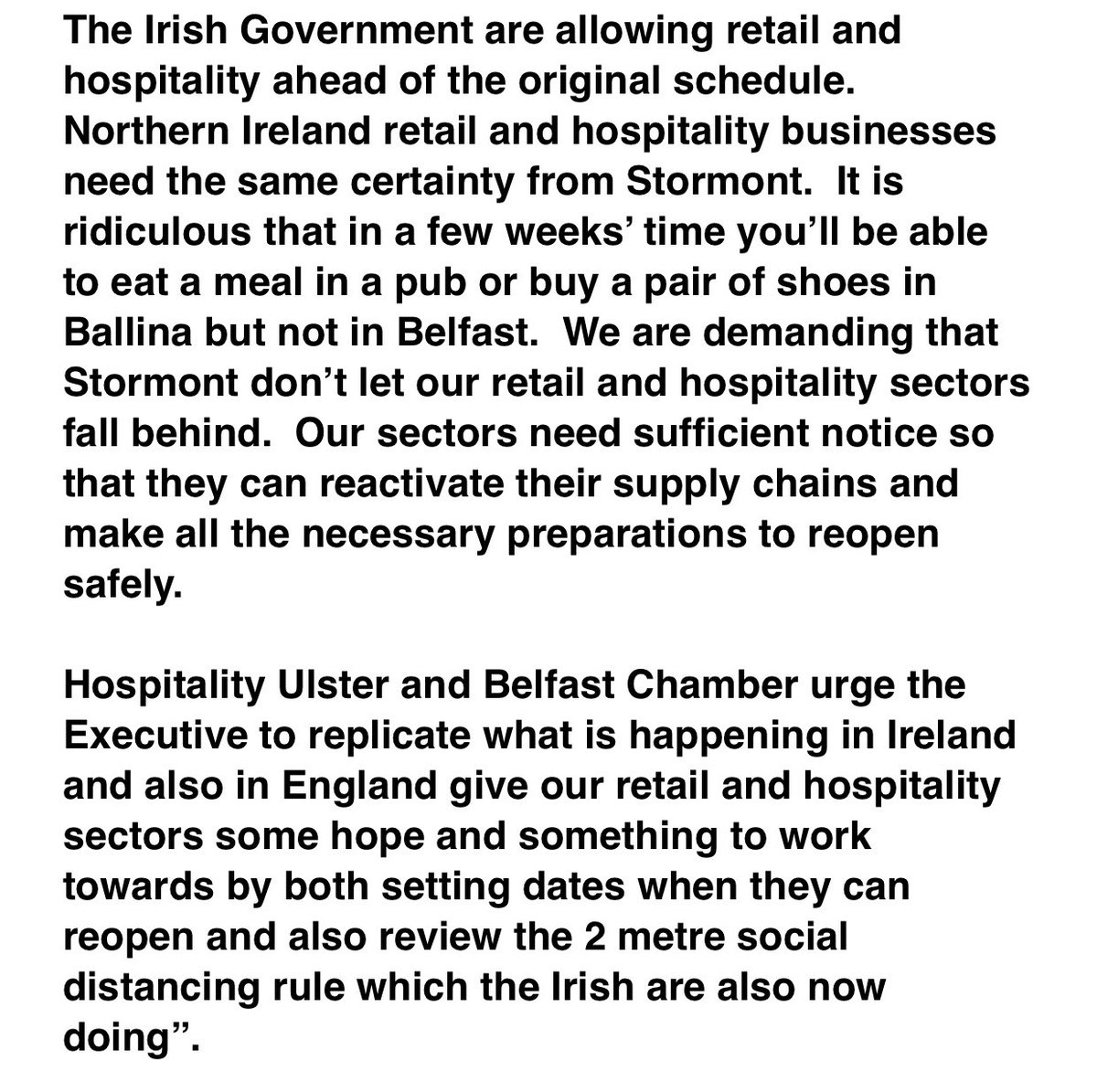 The Irish Government are allowing retail and hospitality ahead of the original schedule. Northern Ireland retail and hospitality businesses need the same certainty from Stormont.  It is ridiculous that in a few weeks' time you'll be able to eat a meal in a pub or buy a pair of shoes in Ballina but not in Belfast.  We are demanding that Stormont don't let our retail and hospitality sectors fall behind.  Our sectors need sufficient notice so that they can reactivate their supply chains and make all the necessary preparations to reopen safely.

Hospitality Ulster and Belfast Chamber urge the Executive to replicate what is happening in Ireland and also in England give our retail and hospitality sectors some hope and something to work towards by both setting dates when they can reopen and also review the 2 metre social distancing rule which the Irish are also now doing".